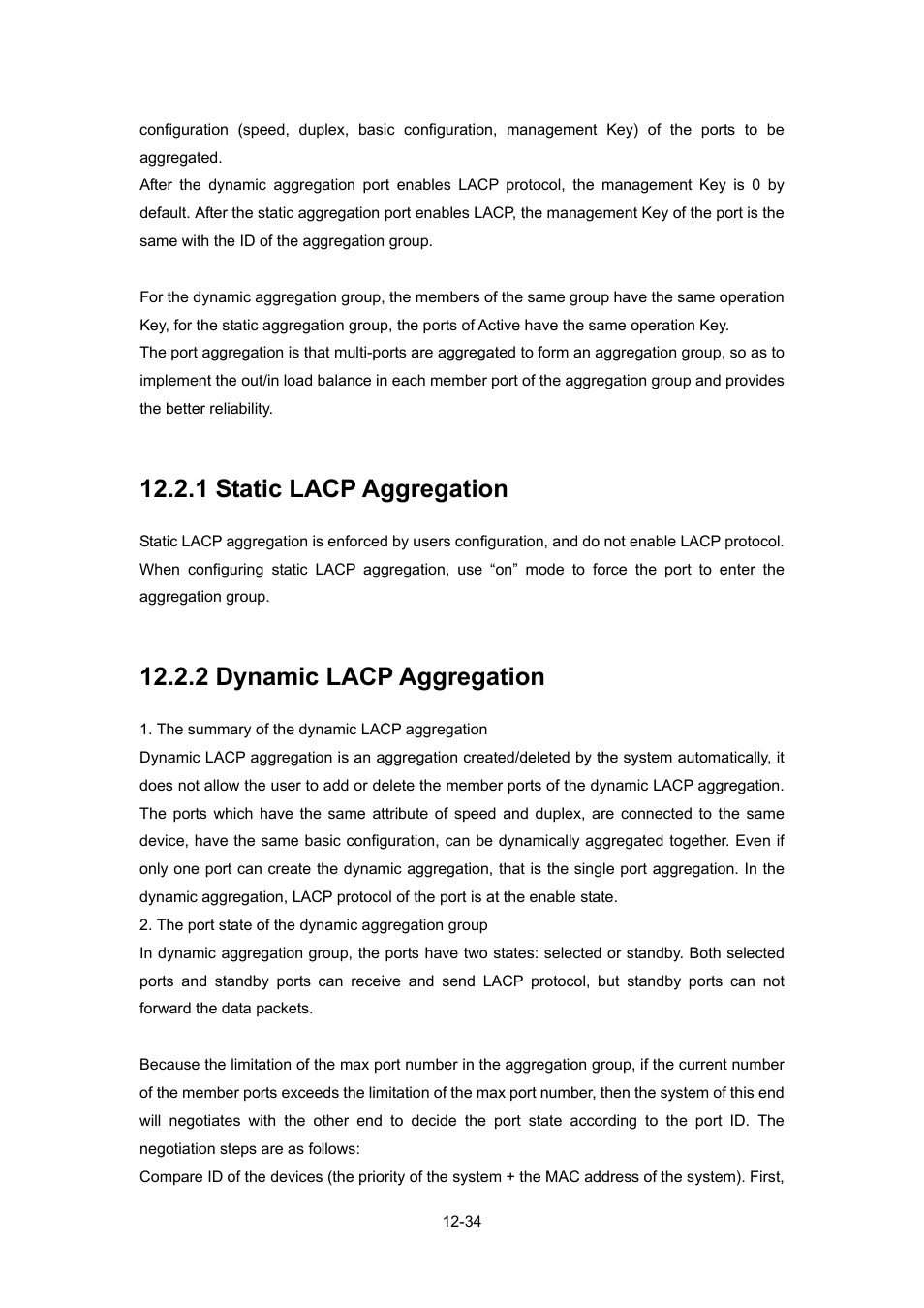 configuration (speed, duplex, basic configuration, management Key) of the ports to be aggregated.
After the dynamic aggregation port enables LACP protocol, the management Key is 0 by default. After the static aggregation port enables LACP, the management Key of the port is the same with the ID of the aggregation group.

For the dynamic aggregation group, the members of the same group have the same operation Key, for the static aggregation group, the ports of Active have the same operation Key.
The port aggregation is that multi-ports are aggregated to form an aggregation group, so as to implement the out/in load balance in each member port of the aggregation group and provides the better reliability.

12.2.1 Static LACP Aggregation

Static LACP aggregation is enforced by users configuration, and do not enable LACP protocol. When configuring static LACP aggregation, use “on” mode to force the port to enter the aggregation group.

12.2.2 Dynamic LACP Aggregation

1. The summary of the dynamic LACP aggregation
Dynamic LACP aggregation is an aggregation created/deleted by the system automatically, it does not allow the user to add or delete the member ports of the dynamic LACP aggregation. The ports which have the same attribute of speed and duplex, are connected to the same device, have the same basic configuration, can be dynamically aggregated together. Even if only one port can create the dynamic aggregation, that is the single port aggregation. In the dynamic aggregation, LACP protocol of the port is at the enable state.
2. The port state of the dynamic aggregation group
In dynamic aggregation group, the ports have two states: selected or standby. Both selected ports and standby ports can receive and send LACP protocol, but standby ports can not forward the data packets.

Because the limitation of the max port number in the aggregation group, if the current number of the member ports exceeds the limitation of the max port number, then the system of this end will negotiates with the other end to decide the port state according to the port ID. The negotiation steps are as follows:
Compare ID of the devices (the priority of the system + the MAC address of the system). First,

12-34